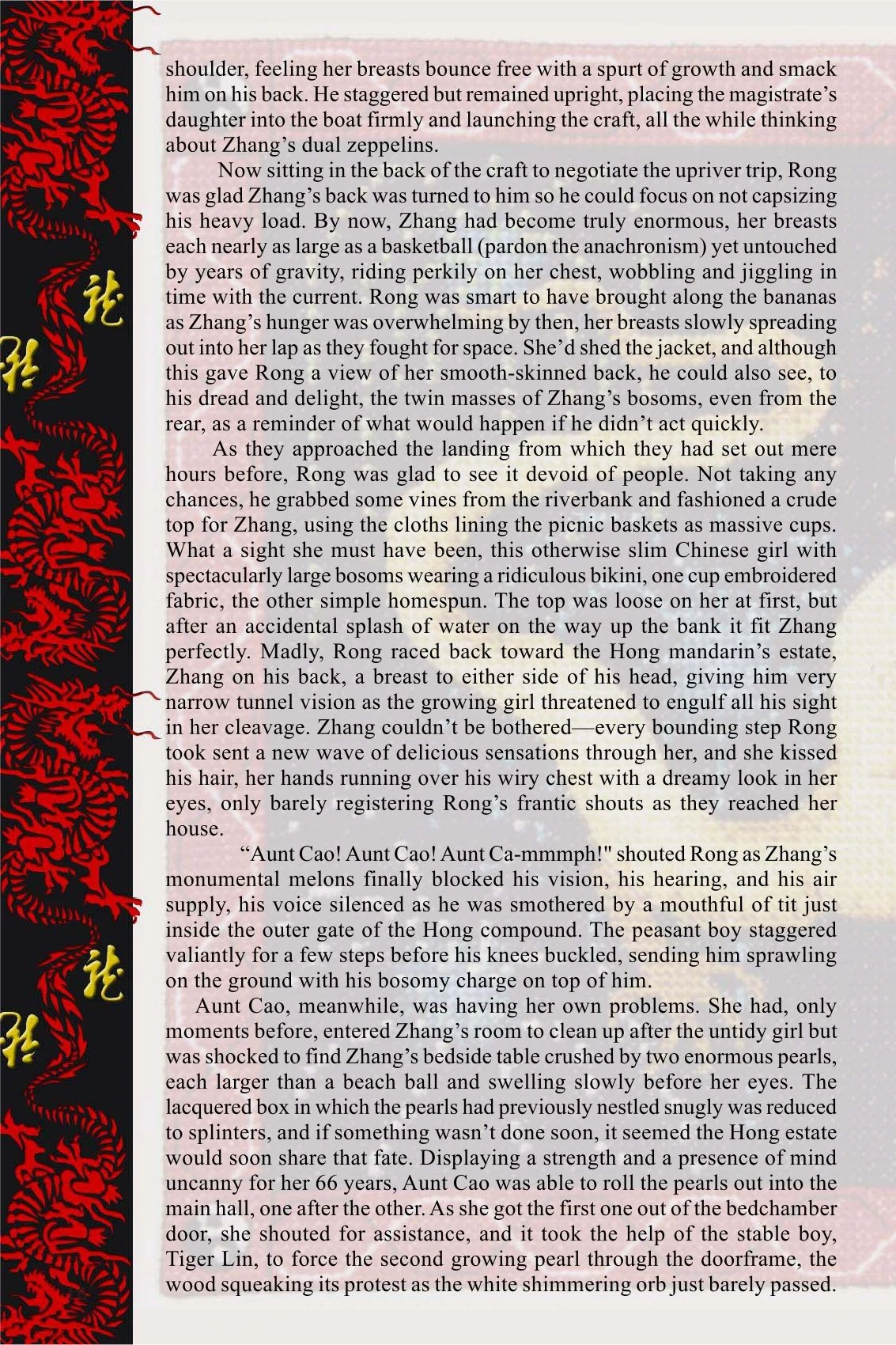 shoulder, feeling her breasts bounce free with a spurt of growth and smack him on his back. He staggered but remained upright, placing the magistrate's daughter into the boat firmly and launching the craft, all the while thinking about Zhang's dual zeppelins.

Now sitting in the back of the craft to negotiate the upriver trip, Rong was glad Zhang's back was turned to him so he could focus on not capsizing his heavy load. By now, Zhang had become truly enormous, her breasts each nearly as large as a basketball (pardon the anachronism) yet untouched by years of gravity, riding perkily on her chest, wobbling and jiggling in time with the current. Rong was smart to have brought along the bananas as Zhang's hunger was overwhelming by then, her breasts slowly spreading out into her lap as they fought for space. She'd shed the jacket, and although this gave Rong a view of her smooth-skinned back, he could also see, to his dread and delight, the twin masses of Zhang's bosoms, even from the rear, as a reminder of what would happen if he didn't act quickly.

As they approached the landing from which they had set out mere hours before, Rong was glad to see it devoid of people. Not taking any chances, he grabbed some vines from the riverbank and fashioned a crude top for Zhang, using the cloths lining the picnic baskets as massive cups. What a sight she must have been, this otherwise slim Chinese girl with spectacularly large bosoms wearing a ridiculous bikini, one cup embroidered fabric, the other simple homespun. The top was loose on her at first, but after an accidental splash of water on the way up the bank it fit Zhang perfectly. Madly, Rong raced back toward the Hong mandarin's estate, Zhang on his back, a breast to either side of his head, giving him very narrow tunnel vision as the growing girl threatened to engulf all his sight in her cleavage. Zhang couldn't be bothered—every bounding step Rong took sent a new wave of delicious sensations through her, and she kissed his hair, her hands running over his wiry chest with a dreamy look in her eyes, only barely registering Rong's frantic shouts as they reached her house.

"Aunt Cao! Aunt Cao! Aunt Ca-mmmph!" shouted Rong as Zhang's monumental melons finally blocked his vision, his hearing, and his air supply, his voice silenced as he was smothered by a mouthful of tit just inside the outer gate of the Hong compound. The peasant boy staggered valiantly for a few steps before his knees buckled, sending him sprawling on the ground with his bosomy charge on top of him.

Aunt Cao, meanwhile, was having her own problems. She had, only moments before, entered Zhang's room to clean up after the untidy girl but was shocked to find Zhang's bedside table crushed by two enormous pearls, each larger than a beach ball and swelling slowly before her eyes. The lacquered box in which the pearls had previously nestled snugly was reduced to splinters, and if something wasn't done soon, it seemed the Hong estate would soon share that fate. Displaying a strength and a presence of mind uncanny for her 66 years, Aunt Cao was able to roll the pearls out into the main hall, one after the other. As she got the first one out of the bedchamber door, she shouted for assistance, and it took the help of the stable boy, Tiger Lin, to force the second growing pearl through the doorframe, the wood squeaking its protest as the white shimmering orb just barely passed.